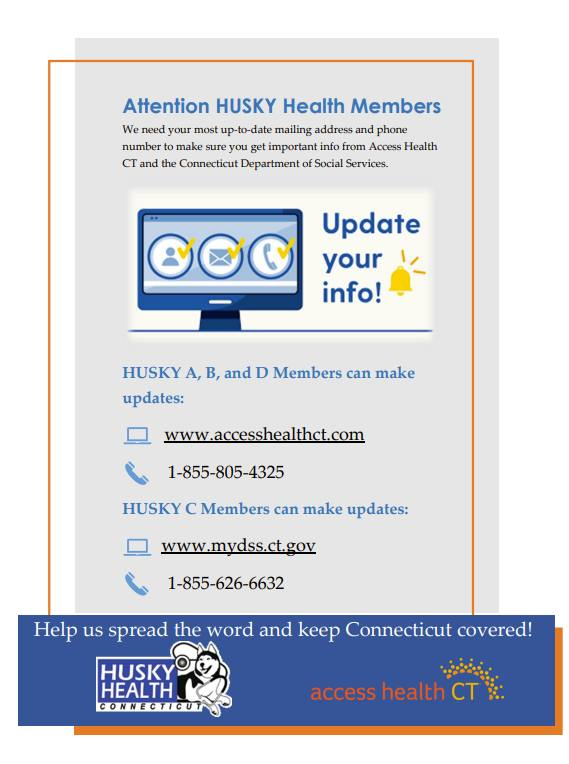 Attention HUSKY Health Members

We need your most up-to-date mailing address and phone number to make sure you get important info from Access Health CT and the Connecticut Department of Social Services.

Update your info!

HUSKY A, B, and D Members can make updates:

www.accesshealthct.com

1-855-805-4325

HUSKY C Members can make updates:

www.mydss.ct.gov

1-855-626-6632

Help us spread the word and keep Connecticut covered!

HUSKY HEALTH CONNECTICUT

access health CT